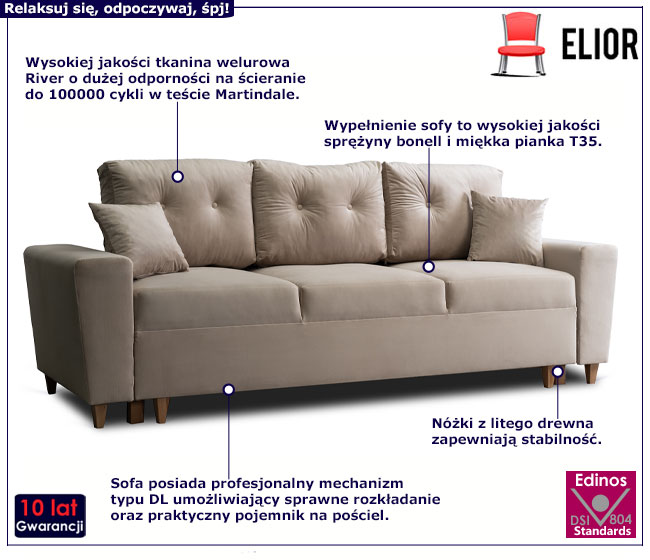 Relaksuj się, odpoczywaj, śpj!

ELIOR

Wysokiej jakości tkanina welurowa River o dużej odporności na ścieranie do 100000 cykli w teście Martindale.

Wypełnienie sofy to wysokiej jakości sprężyny bonell i miękka pianka T35.

Nóżki z litego drewna zapewniają stabilność.

Sofa posiada profesjonalny mechanizm typu DL umożliwiający sprawne rozkładanie oraz praktyczny pojemnik na pościel.

10 lat
Gwarancji

Edinos
DSI 804
Standards